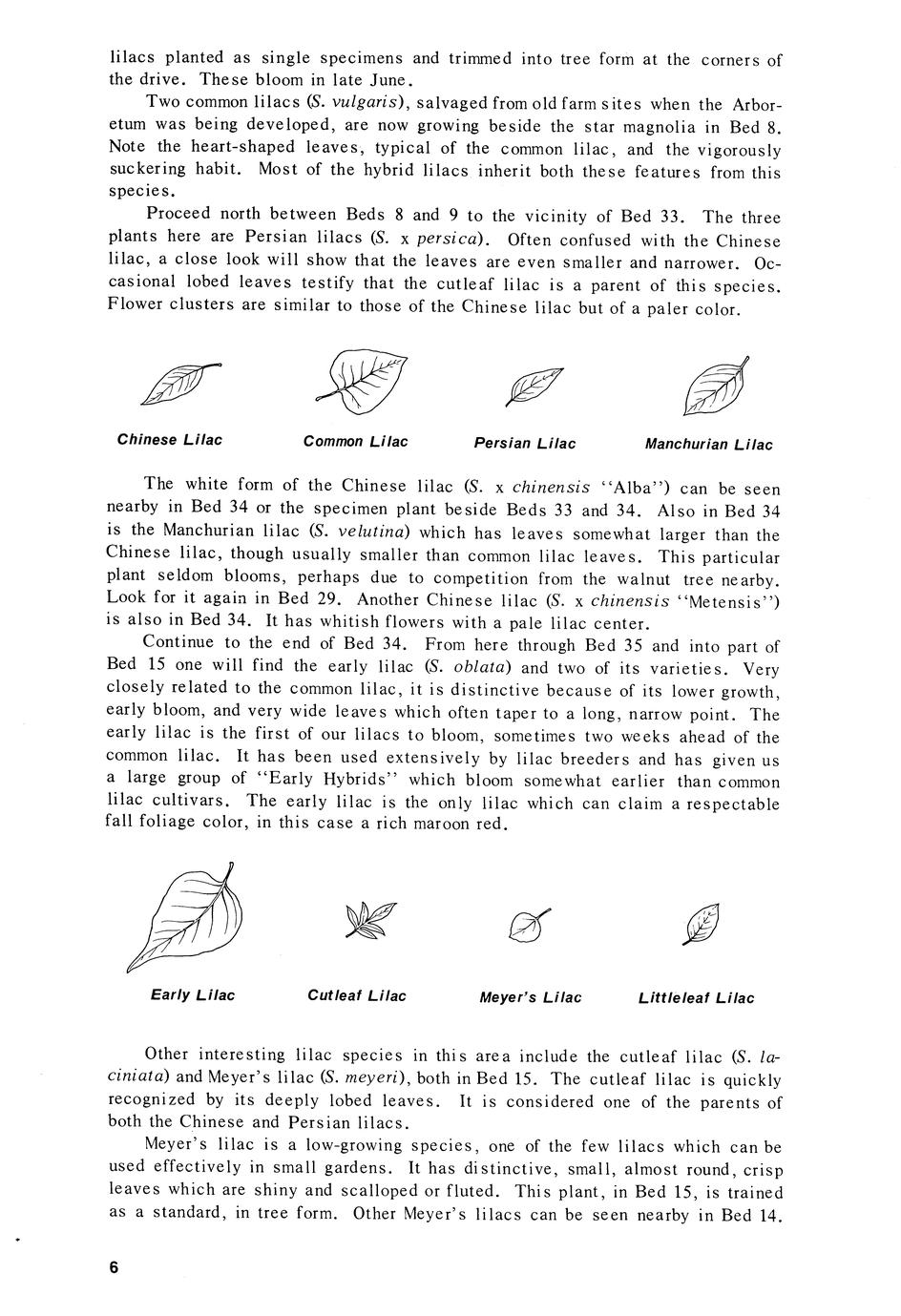 lilacs planted as single specimens and trimmed into tree form at the corners of the drive. These bloom in late June.

Two common lilacs (S. vulgaris), salvaged from old farm sites when the Arboretum was being developed, are now growing beside the star magnolia in Bed 8. Note the heart-shaped leaves, typical of the common lilac, and the vigorously suckering habit. Most of the hybrid lilacs inherit both these features from this species.

Proceed north between Beds 8 and 9 to the vicinity of Bed 33. The three plants here are Persian lilacs (S. x persica). Often confused with the Chinese lilac, a close look will show that the leaves are even smaller and narrower. Occasional lobed leaves testify that the cutleaf lilac is a parent of this species. Flower clusters are similar to those of the Chinese lilac but of a paler color.

Chinese Lilac

Common Lilac

Persian Lilac

Manchurian Lilac

The white form of the Chinese lilac (S. x chinensis "Alba") can be seen nearby in Bed 34 or the specimen plant beside Beds 33 and 34. Also in Bed 34 is the Manchurian lilac (S. velutina) which has leaves somewhat larger than the Chinese lilac, though usually smaller than common lilac leaves. This particular plant seldom blooms, perhaps due to competition from the walnut tree nearby. Look for it again in Bed 29. Another Chinese lilac (S. x chinensis "Metensis") is also in Bed 34. It has whitish flowers with a pale lilac center.

Continue to the end of Bed 34. From here through Bed 35 and into part of Bed 15 one will find the early lilac (S. oblata) and two of its varieties. Very closely related to the common lilac, it is distinctive because of its lower growth, early bloom, and very wide leaves which often taper to a long, narrow point. The early lilac is the first of our lilacs to bloom, sometimes two weeks ahead of the common lilac. It has been used extensively by lilac breeders and has given us a large group of "Early Hybrids" which bloom somewhat earlier than common lilac cultivars. The early lilac is the only lilac which can claim a respectable fall foliage color, in this case a rich maroon red.

Early Lilac

Cutleaf Lilac

Meyer's Lilac

Littleleaf Lilac

Other interesting lilac species in this area include the cutleaf lilac (S. laciniata) and Meyer's lilac (S. meyeri), both in Bed 15. The cutleaf lilac is quickly recognized by its deeply lobed leaves. It is considered one of the parents of both the Chinese and Persian lilacs.

Meyer's lilac is a low-growing species, one of the few lilacs which can be used effectively in small gardens. It has distinctive, small, almost round, crisp leaves which are shiny and scalloped or fluted. This plant, in Bed 15, is trained as a standard, in tree form. Other Meyer's lilacs can be seen nearby in Bed 14.

6